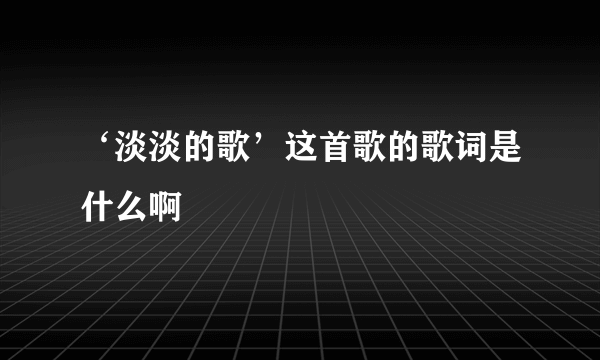 ‘淡淡的歌’这首歌的歌词是什么啊